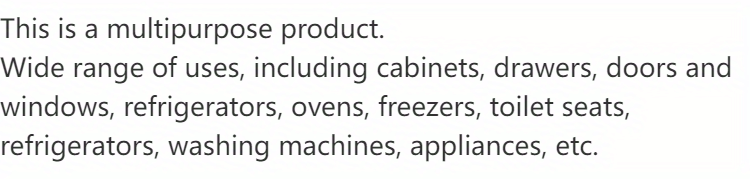 This is a multipurpose product.
Wide range of uses, including cabinets, drawers, doors and windows, refrigerators, ovens, freezers, toilet seats, refrigerators, washing machines, appliances, etc.